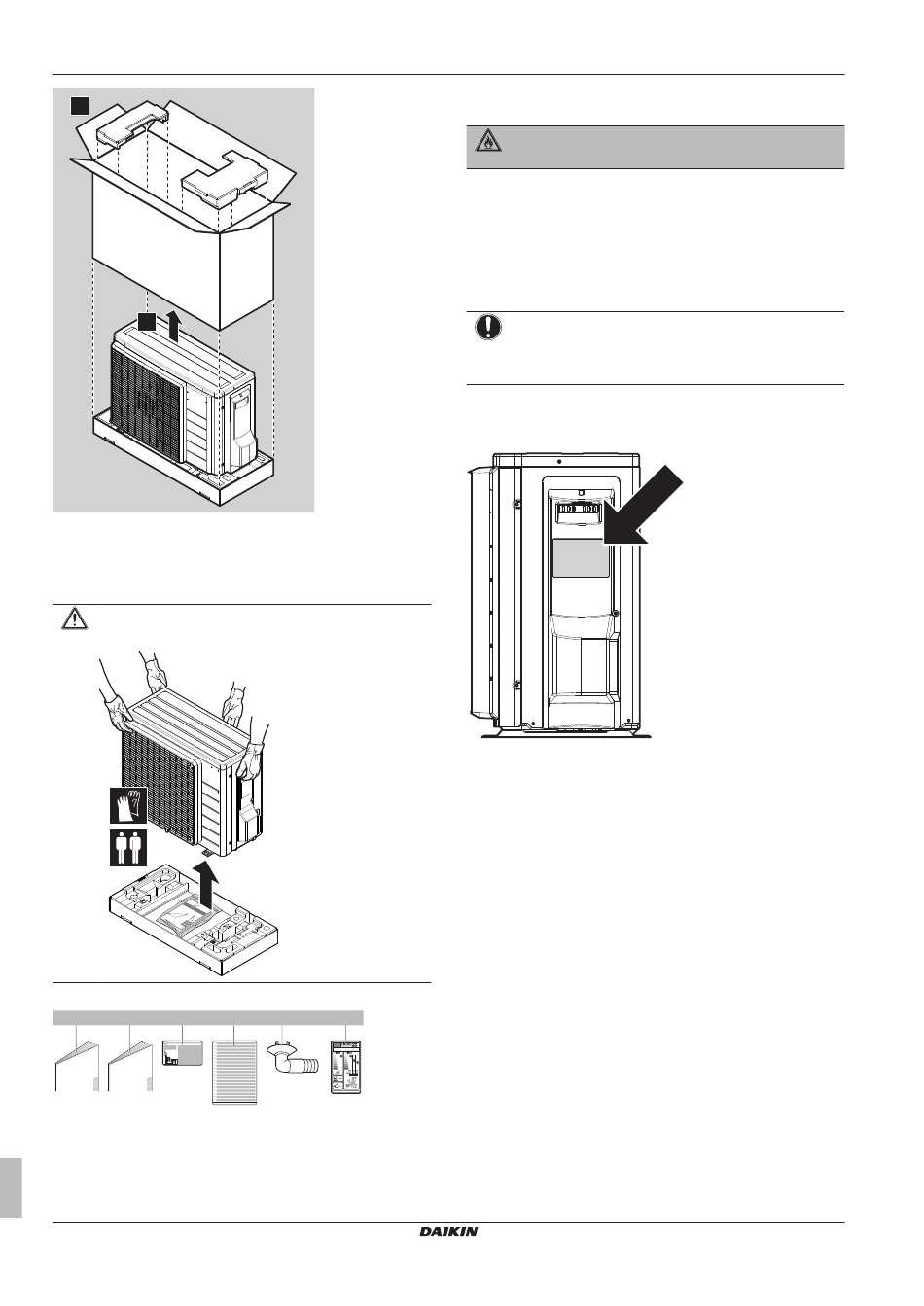 DAIKIN